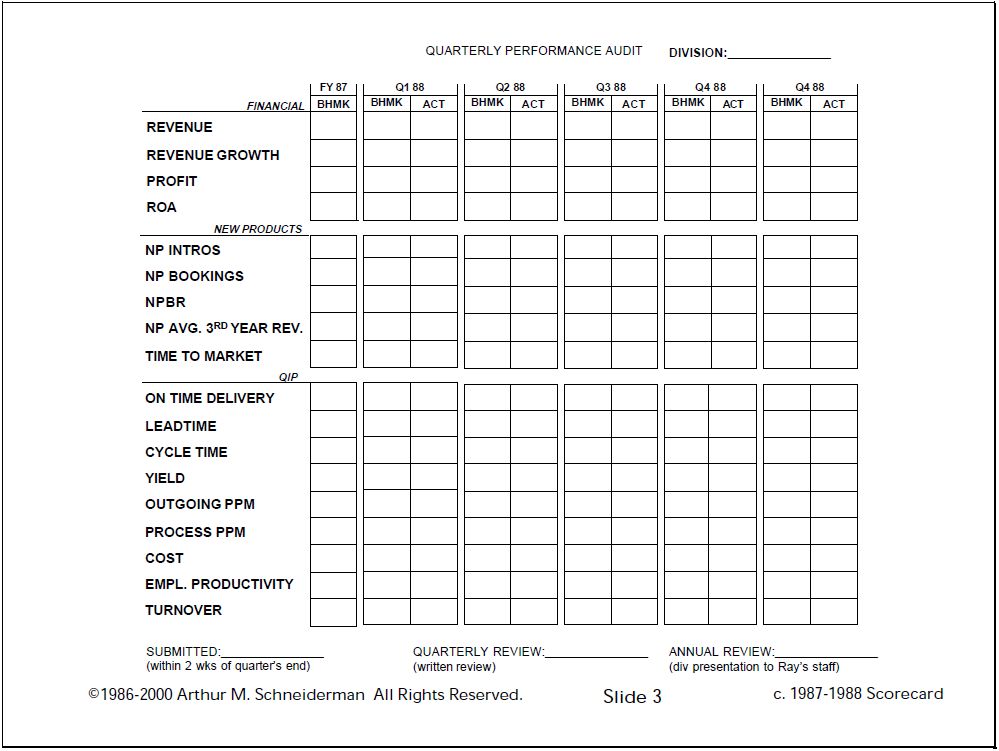 QUARTERLY PERFORMANCE AUDIT DIVISION:______________

| | FY 87 | Q1 88 | | Q2 88 | | Q3 88 | | Q4 88 | | Q4 88 | |
|---|---|---|---|---|---|---|---|---|---|---|---|
| FINANCIAL | BHMK | BHMK | ACT | BHMK | ACT | BHMK | ACT | BHMK | ACT | BHMK | ACT |
| REVENUE | | | | | | | | | | | |
| REVENUE GROWTH | | | | | | | | | | | |
| PROFIT | | | | | | | | | | | |
| ROA | | | | | | | | | | | |
| NEW PRODUCTS | | | | | | | | | | | |
| NP INTROS | | | | | | | | | | | |
| NP BOOKINGS | | | | | | | | | | | |
| NPBR | | | | | | | | | | | |
| NP AVG. 3$^{RD}$ YEAR REV. | | | | | | | | | | | |
| TIME TO MARKET | | | | | | | | | | | |
| QIP | | | | | | | | | | | |
| ON TIME DELIVERY | | | | | | | | | | | |
| LEADTIME | | | | | | | | | | | |
| CYCLE TIME | | | | | | | | | | | |
| YIELD | | | | | | | | | | | |
| OUTGOING PPM | | | | | | | | | | | |
| PROCESS PPM | | | | | | | | | | | |
| COST | | | | | | | | | | | |
| EMPL. PRODUCTIVITY | | | | | | | | | | | |
| TURNOVER | | | | | | | | | | | |

SUBMITTED:______________
(within 2 wks of quarter's end)

QUARTERLY REVIEW:______________
(written review)

ANNUAL REVIEW:______________
(div presentation to Ray's staff)

©1986-2000 Arthur M. Schneiderman All Rights Reserved. Slide 3 c. 1987-1988 Scorecard